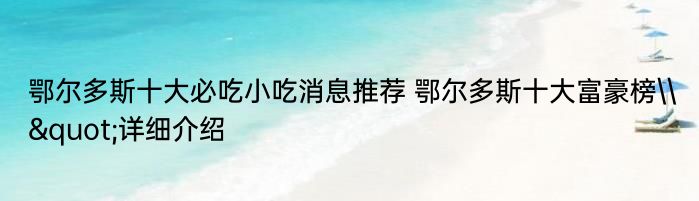 鄂尔多斯十大必吃小吃消息推荐 鄂尔多斯十大富豪榜\\&quot;详细介绍